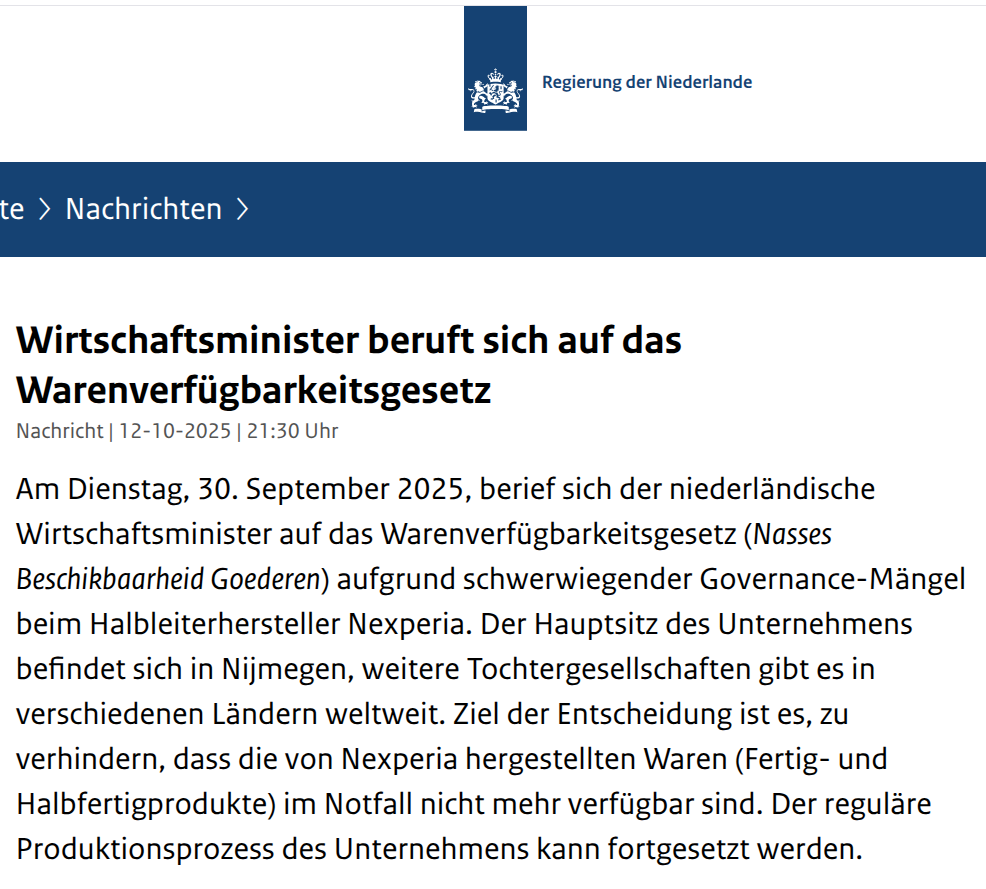 Regierung der Niederlande

te > Nachrichten >

Wirtschaftsminister beruft sich auf das Warenverfügbarkeitsgesetz

Nachricht | 12-10-2025 | 21:30 Uhr

Am Dienstag, 30. September 2025, berief sich der niederländische Wirtschaftsminister auf das Warenverfügbarkeitsgesetz (Nasses Beschikbaarheid Goederen) aufgrund schwerwiegender Governance-Mängel beim Halbleiterhersteller Nexperia. Der Hauptsitz des Unternehmens befindet sich in Nijmegen, weitere Tochtergesellschaften gibt es in verschiedenen Ländern weltweit. Ziel der Entscheidung ist es, zu verhindern, dass die von Nexperia hergestellten Waren (Fertig- und Halbfertigprodukte) im Notfall nicht mehr verfügbar sind. Der reguläre Produktionsprozess des Unternehmens kann fortgesetzt werden.